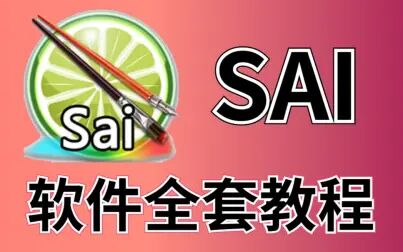 Sai

SAI

软件全套教程